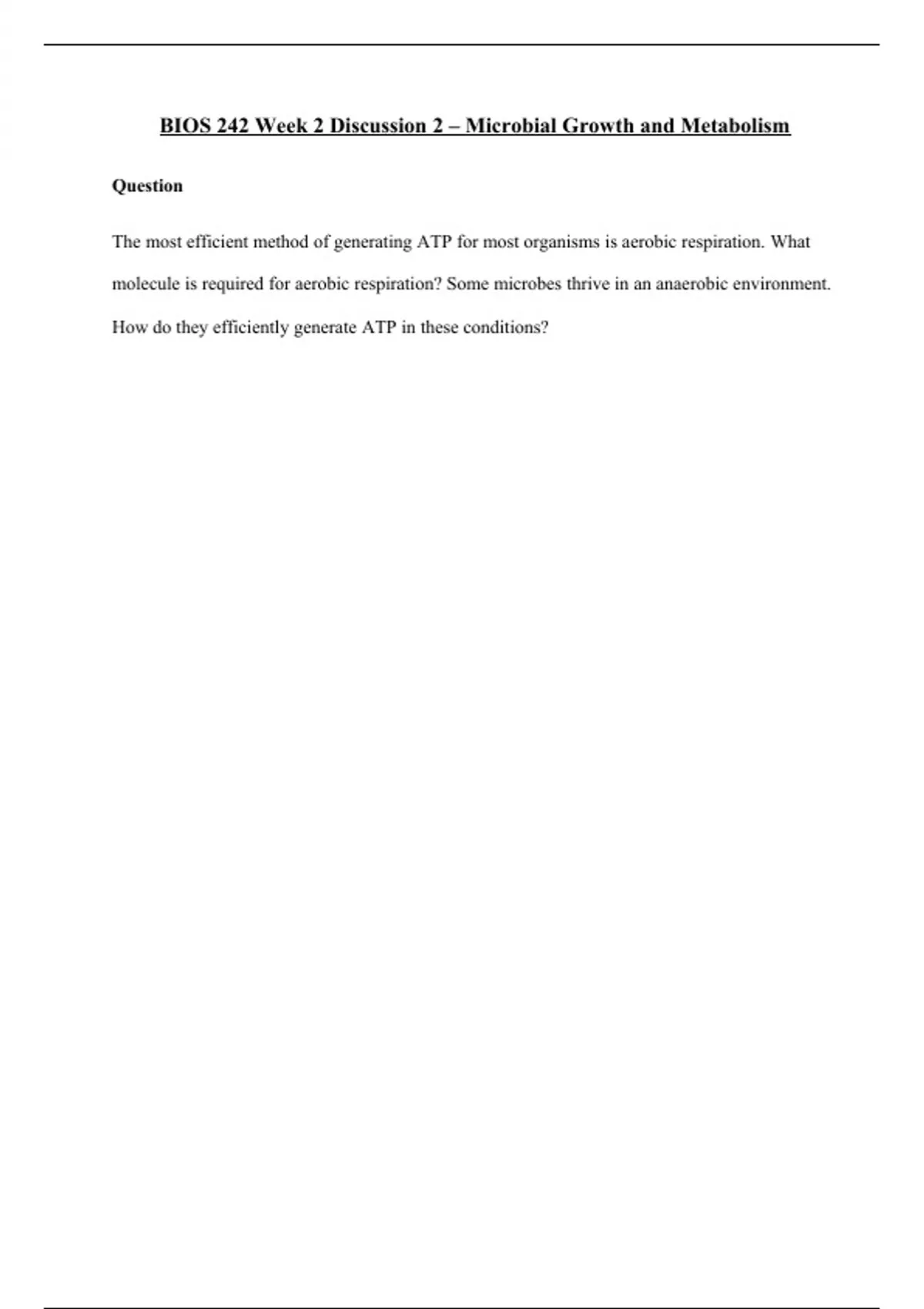 BIOS 242 Week 2 Discussion 2 – Microbial Growth and Metabolism

Question

The most efficient method of generating ATP for most organisms is aerobic respiration. What molecule is required for aerobic respiration? Some microbes thrive in an anaerobic environment. How do they efficiently generate ATP in these conditions?